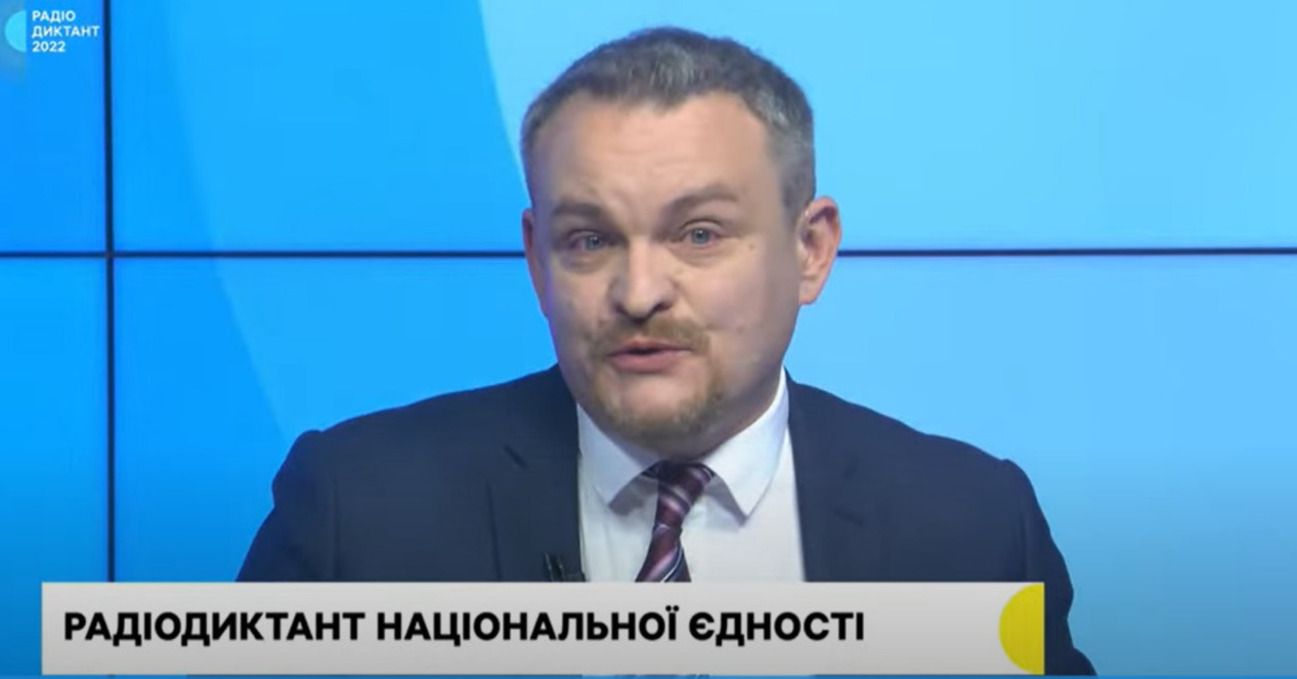 РАДІО
ДИКТАНТ
2022

РАДІОДИКТАНТ НАЦІОНАЛЬНОЇ ЄДНОСТІ